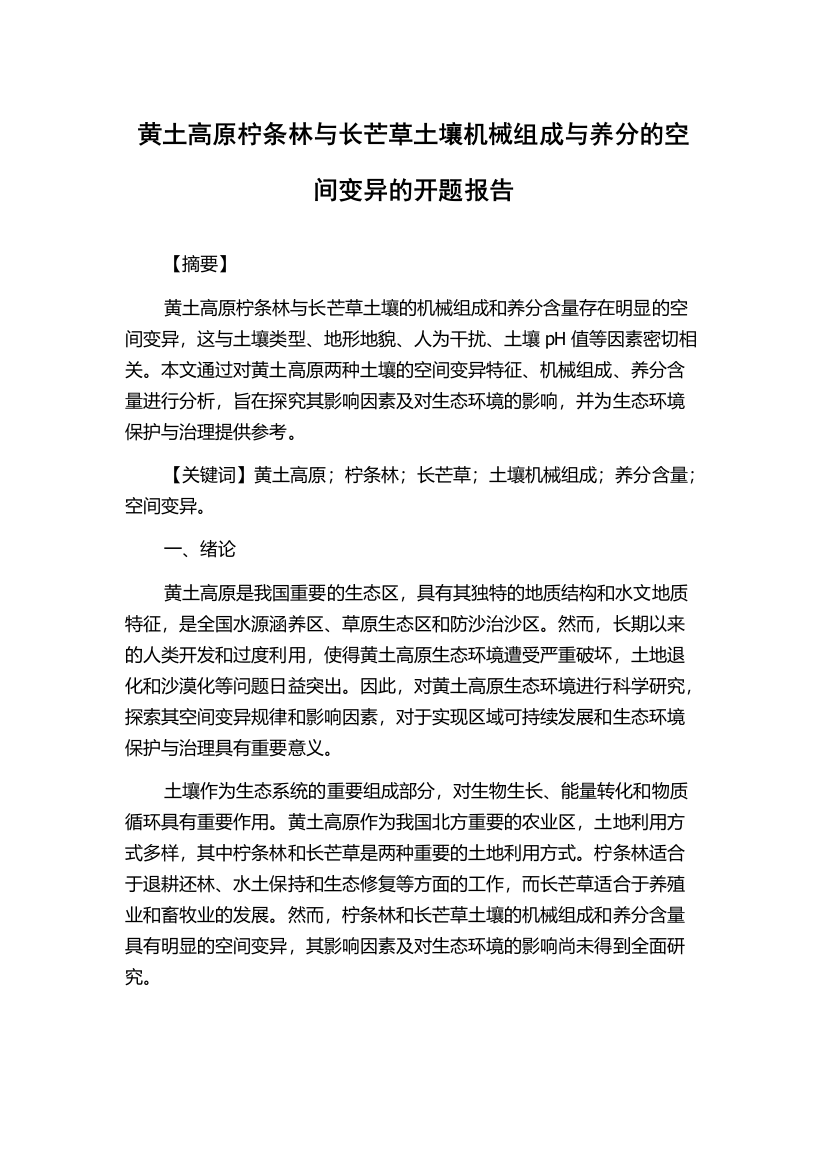 黄土高原柠条林与长芒草土壤机械组成与养分的空间变异的开题报告

【摘要】

黄土高原柠条林与长芒草土壤的机械组成和养分含量存在明显的空间变异，这与土壤类型、地形地貌、人为干扰、土壤 pH 值等因素密切相关。本文通过对黄土高原两种土壤的空间变异特征、机械组成、养分含量进行分析，旨在探究其影响因素及对生态环境的影响，并为生态环境保护与治理提供参考。

【关键词】黄土高原；柠条林；长芒草；土壤机械组成；养分含量；空间变异。

一、绪论

黄土高原是我国重要的生态区，具有其独特的地质结构和水文地质特征，是全国水源涵养区、草原生态区和防沙治沙区。然而，长期以来的人类开发和过度利用，使得黄土高原生态环境遭受严重破坏，土地退化和沙漠化等问题日益突出。因此，对黄土高原生态环境进行科学研究，探索其空间变异规律和影响因素，对于实现区域可持续发展和生态环境保护与治理具有重要意义。

土壤作为生态系统的重要组成部分，对生物生长、能量转化和物质循环具有重要作用。黄土高原作为我国北方重要的农业区，土地利用方式多样，其中柠条林和长芒草是两种重要的土地利用方式。柠条林适合于退耕还林、水土保持和生态修复等方面的工作，而长芒草适合于养殖业和畜牧业的发展。然而，柠条林和长芒草土壤的机械组成和养分含量具有明显的空间变异，其影响因素及对生态环境的影响尚未得到全面研究。